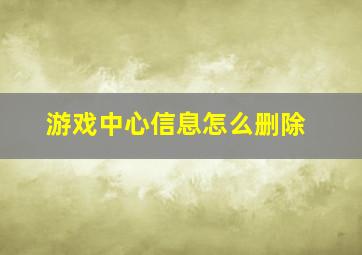 游戏中心信息怎么删除